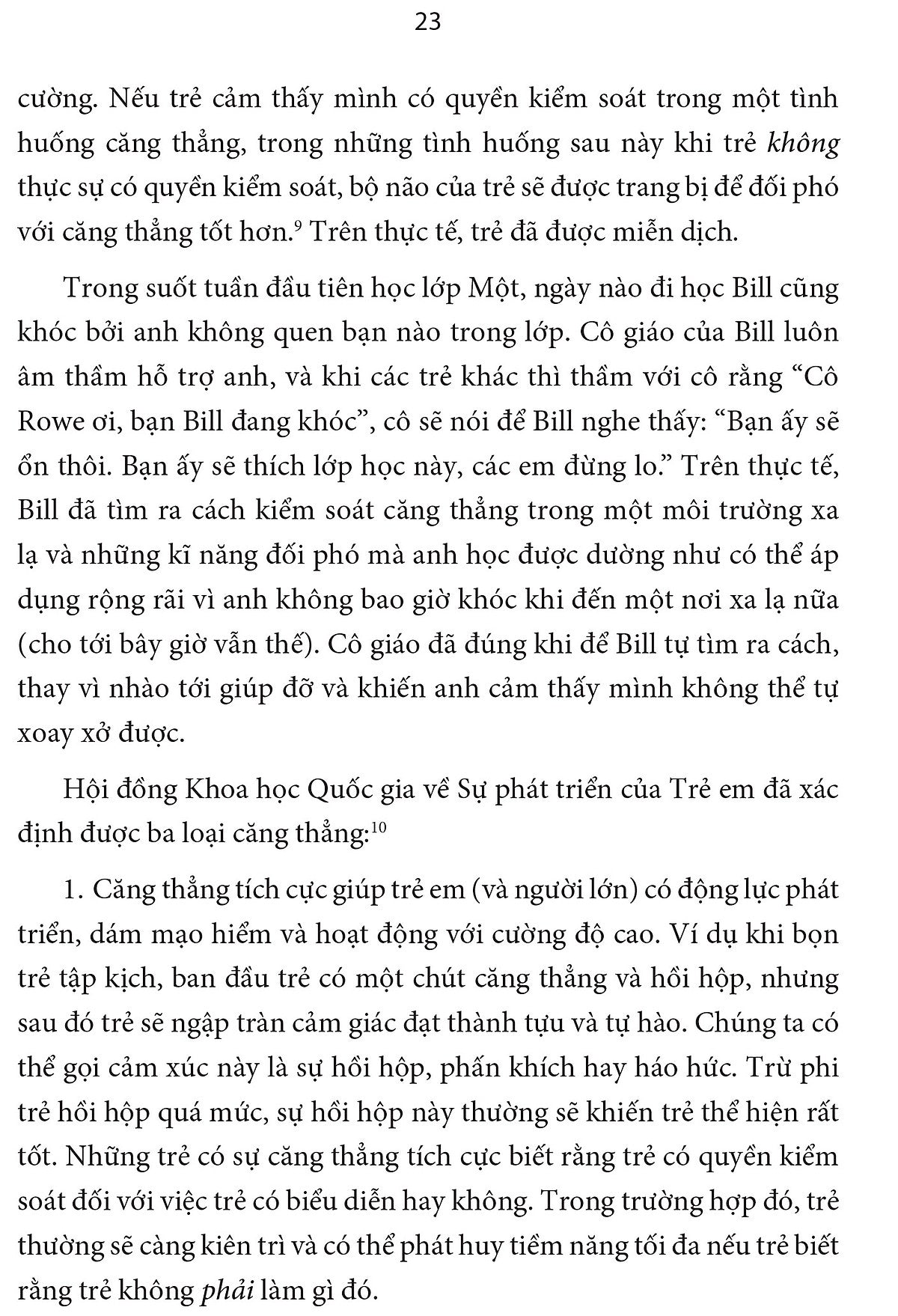 23

cường. Nếu trẻ cảm thấy mình có quyền kiểm soát trong một tình huống căng thẳng, trong những tình huống sau này khi trẻ không thực sự có quyền kiểm soát, bộ não của trẻ sẽ được trang bị để đối phó với căng thẳng tốt hơn.$^{9}$ Trên thực tế, trẻ đã được miễn dịch.

Trong suốt tuần đầu tiên học lớp Một, ngày nào đi học Bill cũng khóc bởi anh không quen bạn nào trong lớp. Cô giáo của Bill luôn âm thầm hỗ trợ anh, và khi các trẻ khác thì thầm với cô rằng “Cô Rowe ơi, bạn Bill đang khóc”, cô sẽ nói để Bill nghe thấy: “Bạn ấy sẽ ổn thôi. Bạn ấy sẽ thích lớp học này, các em đừng lo.” Trên thực tế, Bill đã tìm ra cách kiểm soát căng thẳng trong một môi trường xa lạ và những kĩ năng đối phó mà anh học được dường như có thể áp dụng rộng rãi vì anh không bao giờ khóc khi đến một nơi xa lạ nữa (cho tới bây giờ vẫn thế). Cô giáo đã đúng khi để Bill tự tìm ra cách, thay vì nhào tới giúp đỡ và khiến anh cảm thấy mình không thể tự xoay xở được.

Hội đồng Khoa học Quốc gia về Sự phát triển của Trẻ em đã xác định được ba loại căng thẳng:$^{10}$

1. Căng thẳng tích cực giúp trẻ em (và người lớn) có động lực phát triển, dám mạo hiểm và hoạt động với cường độ cao. Ví dụ khi bọn trẻ tập kịch, ban đầu trẻ có một chút căng thẳng và hồi hộp, nhưng sau đó trẻ sẽ ngập tràn cảm giác đạt thành tựu và tự hào. Chúng ta có thể gọi cảm xúc này là sự hồi hộp, phấn khích hay háo hức. Trừ phi trẻ hồi hộp quá mức, sự hồi hộp này thường sẽ khiến trẻ thể hiện rất tốt. Những trẻ có sự căng thẳng tích cực biết rằng trẻ có quyền kiểm soát đối với việc trẻ có biểu diễn hay không. Trong trường hợp đó, trẻ thường sẽ càng kiên trì và có thể phát huy tiềm năng tối đa nếu trẻ biết rằng trẻ không phải làm gì đó.